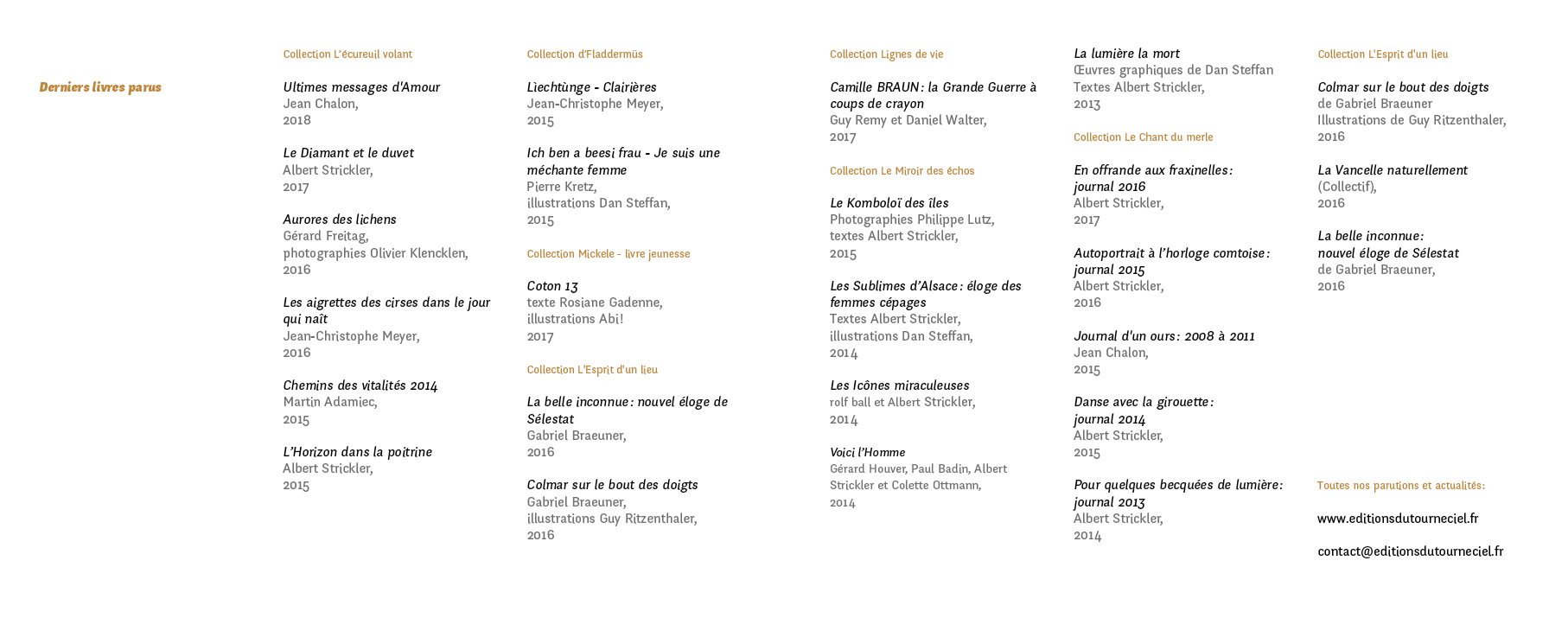 Derniers livres parus

Collection L'écureuil volant

Ultimes messages d'Amour
Jean Chalon,
2018

Le Diamant et le duvet
Albert Strickler,
2017

Aurores des lichens
Gérard Freitag,
photographies Olivier Klencklen,
2016

Les aigrettes des cirses dans le jour qui naît
Jean-Christophe Meyer,
2016

Chemins des vitalités 2014
Martin Adamiec,
2015

L'Horizon dans la poitrine
Albert Strickler,
2015

Collection d'Fladdermüs

Lìechtùnge - Clairières
Jean-Christophe Meyer,
2015

Ich ben a beesi frau - Je suis une méchante femme
Pierre Kretz,
illustrations Dan Steffan,
2015

Collection Mickele - livre jeunesse

Coton 13
texte Rosiane Gadenne,
illustrations Abi!
2017

Collection L'Esprit d'un lieu

La belle inconnue : nouvel éloge de Sélestat
Gabriel Braeuner,
2016

Colmar sur le bout des doigts
Gabriel Braeuner,
illustrations Guy Ritzenthaler,
2016

Collection Lignes de vie

Camille BRAUN : la Grande Guerre à coups de crayon
Guy Remy et Daniel Walter,
2017

Collection Le Miroir des échos

Le Komboloï des îles
Photographies Philippe Lutz,
textes Albert Strickler,
2015

Les Sublimes d'Alsace : éloge des femmes cépages
Textes Albert Strickler,
illustrations Dan Steffan,
2014

Les Icônes miraculeuses
rolf ball et Albert Strickler,
2014

Voici l'Homme
Gérard Houver, Paul Badin, Albert Strickler et Colette Ottmann,
2014

La lumière la mort
Œuvres graphiques de Dan Steffan
Textes Albert Strickler,
2013

Collection Le Chant du merle

En offrande aux fraxinelles :
journal 2016
Albert Strickler,
2017

Autoportrait à l'horloge comtoise :
journal 2015
Albert Strickler,
2016

Journal d'un ours : 2008 à 2011
Jean Chalon,
2015

Danse avec la girouette :
journal 2014
Albert Strickler,
2015

Pour quelques becquées de lumière :
journal 2013
Albert Strickler,
2014

Collection L'Esprit d'un lieu

Colmar sur le bout des doigts
de Gabriel Braeuner
Illustrations de Guy Ritzenthaler,
2016

La Vancelle naturellement
(Collectif),
2016

La belle inconnue :
nouvel éloge de Sélestat
de Gabriel Braeuner,
2016

Toutes nos parutions et actualités :

www.editionsdutourneciel.fr

contact@editionsdutourneciel.fr